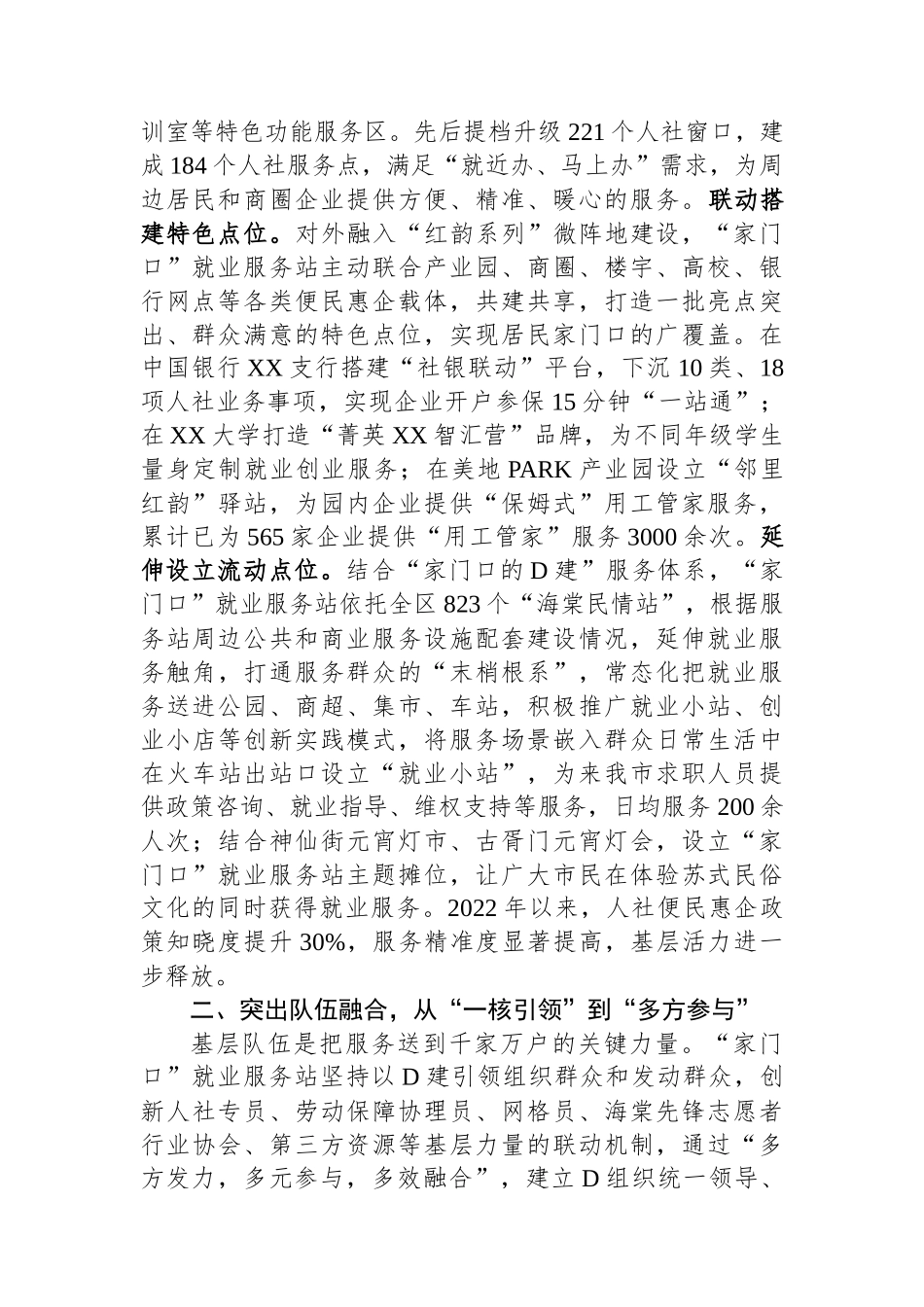 训室等特色功能服务区。先后提档升级221个人社窗口，建成184个人社服务点，满足“就近办、马上办”需求，为周边居民和商圈企业提供方便、精准、暖心的服务。联动搭建特色点位。对外融入“红韵系列”微阵地建设，“家门口”就业服务站主动联合产业园、商圈、楼宇、高校、银行网点等各类便民惠企载体，共建共享，打造一批亮点突出、群众满意的特色点位，实现居民家门口的广覆盖。在中国银行XX支行搭建“社银联动”平台，下沉10类、18项人社业务事项，实现企业开户参保15分钟“一站通”；在XX大学打造“菁英XX智汇营”品牌，为不同年级学生量身定制就业创业服务；在美地PARK产业园设立“邻里红韵”驿站，为园内企业提供“保姆式”用工管家服务，累计已为565家企业提供“用工管家”服务3000余次。延伸设立流动点位。结合“家门口的D建”服务体系，“家门口”就业服务站依托全区823个“海棠民情站”，根据服务站周边公共和商业服务设施配套建设情况，延伸就业服务触角，打通服务群众的“末梢根系”，常态化把就业服务送进公园、商超、集市、车站，积极推广就业小站、创业小店等创新实践模式，将服务场景嵌入群众日常生活中在火车站出站口设立“就业小站”，为来我市求职人员提供政策咨询、就业指导、维权支持等服务，日均服务200余人次；结合神仙街元宵灯市、古胥门元宵灯会，设立“家门口”就业服务站主题摊位，让广大市民在体验苏式民俗文化的同时获得就业服务。2022年以来，人社便民惠企政策知晓度提升30%，服务精准度显著提高，基层活力进一步释放。

二、突出队伍融合，从“一核引领”到“多方参与”

基层队伍是把服务送到千家万户的关键力量。“家门口”就业服务站坚持以D建引领组织群众和发动群众，创新人社专员、劳动保障协理员、网格员、海棠先锋志愿者行业协会、第三方资源等基层力量的联动机制，通过“多方发力，多元参与，多效融合”，建立D组织统一领导、